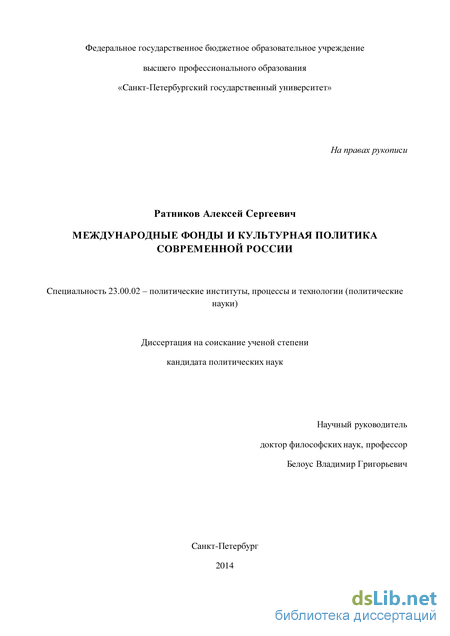 Федеральное государственное бюджетное образовательное учреждение

высшего профессионального образования

«Санкт-Петербургский государственный университет»

На правах рукописи

Ратников Алексей Сергеевич

МЕЖДУНАРОДНЫЕ ФОНДЫ И КУЛЬТУРНАЯ ПОЛИТИКА СОВРЕМЕННОЙ РОССИИ

Специальность 23.00.02 – политические институты, процессы и технологии (политические науки)

Диссертация на соискание ученой степени

кандидата политических наук

Научный руководитель

доктор философских наук, профессор

Белоус Владимир Григорьевич

Санкт-Петербург

2014

dsLib.net
библиотека диссертаций